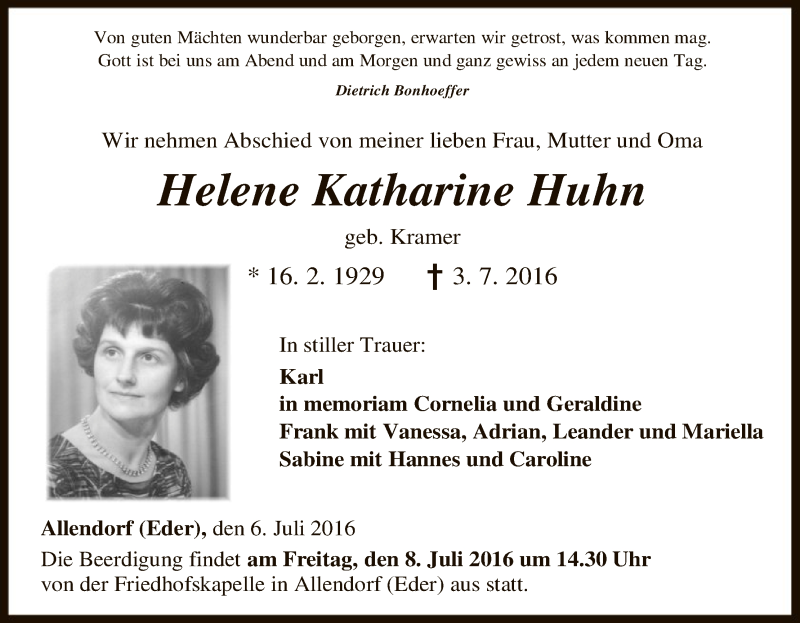 Von guten Mächten wunderbar geborgen, erwarten wir getrost, was kommen mag.
Gott ist bei uns am Abend und am Morgen und ganz gewiss an jedem neuen Tag.

Dietrich Bonhoeffer

Wir nehmen Abschied von meiner lieben Frau, Mutter und Oma

Helene Katharine Huhn

geb. Kramer

* 16. 2. 1929 † 3. 7. 2016

In stiller Trauer:

Karl
in memoriam Cornelia und Geraldine
Frank mit Vanessa, Adrian, Leander und Mariella
Sabine mit Hannes und Caroline

Allendorf (Eder), den 6. Juli 2016

Die Beerdigung findet am Freitag, den 8. Juli 2016 um 14.30 Uhr von der Friedhofskapelle in Allendorf (Eder) aus statt.